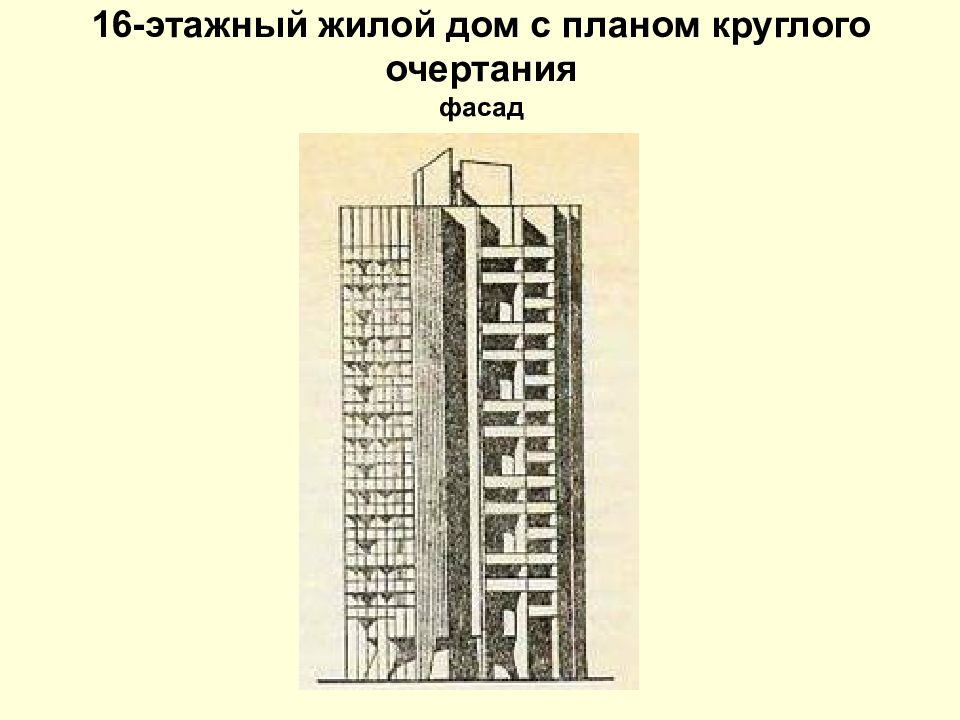 16-этажный жилой дом с планом круглого очертания

фасад